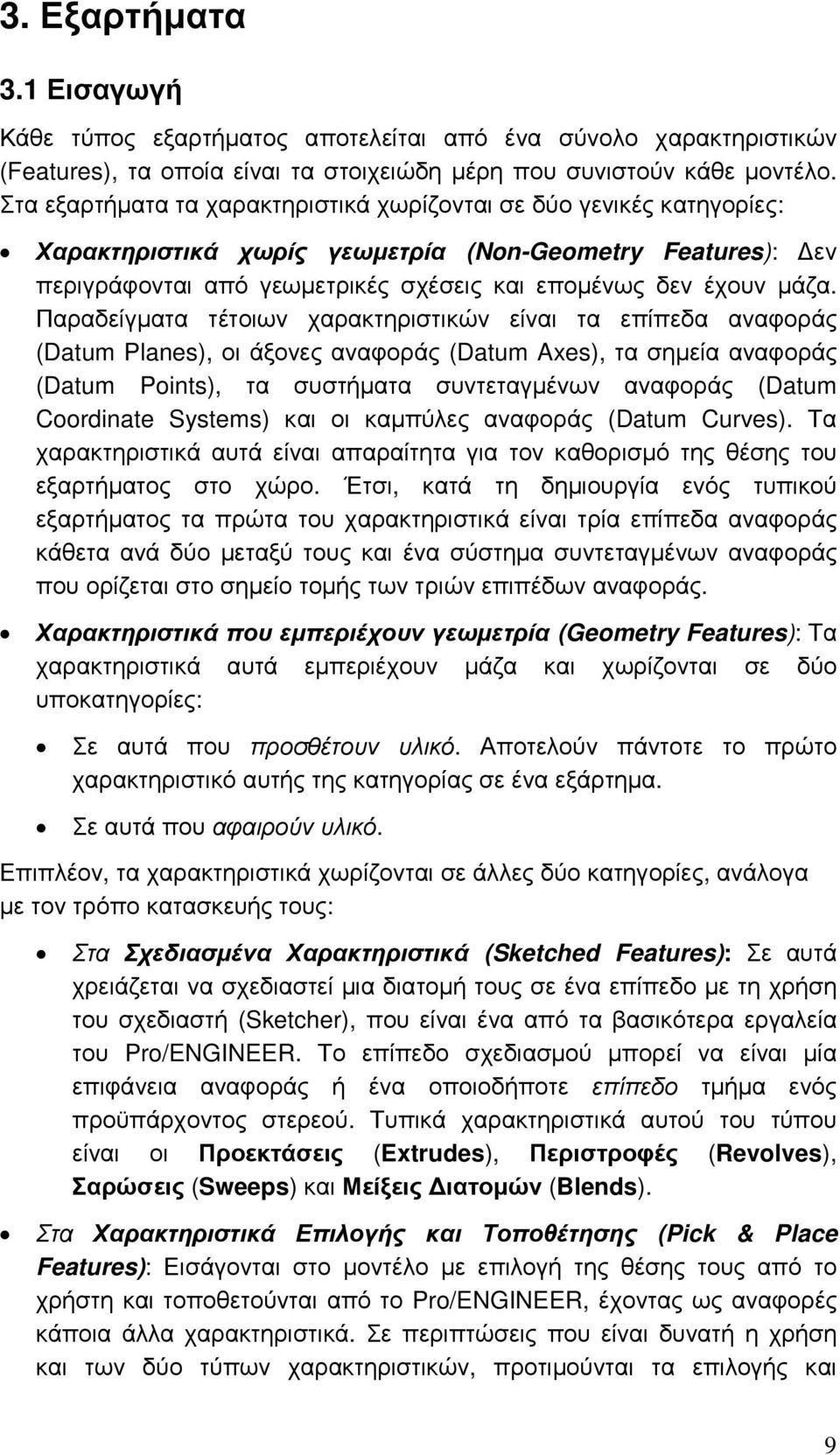 3. Εξαρτήματα

3.1 Εισαγωγή

Κάθε τύπος εξαρτήματος αποτελείται από ένα σύνολο χαρακτηριστικών (Features), τα οποία είναι τα στοιχειώδη μέρη που συνιστούν κάθε μοντέλο. Στα εξαρτήματα τα χαρακτηριστικά χωρίζονται σε δύο γενικές κατηγορίες:

• Χαρακτηριστικά χωρίς γεωμετρία (Non-Geometry Features): Δεν περιγράφονται από γεωμετρικές σχέσεις και επομένως δεν έχουν μάζα. Παραδείγματα τέτοιων χαρακτηριστικών είναι τα επίπεδα αναφοράς (Datum Planes), οι άξονες αναφοράς (Datum Axes), τα σημεία αναφοράς (Datum Points), τα συστήματα συντεταγμένων αναφοράς (Datum Coordinate Systems) και οι καμπύλες αναφοράς (Datum Curves). Τα χαρακτηριστικά αυτά είναι απαραίτητα για τον καθορισμό της θέσης του εξαρτήματος στο χώρο. Έτσι, κατά τη δημιουργία ενός τυπικού εξαρτήματος τα πρώτα του χαρακτηριστικά είναι τρία επίπεδα αναφοράς κάθετα ανά δύο μεταξύ τους και ένα σύστημα συντεταγμένων αναφοράς που ορίζεται στο σημείο τομής των τριών επιπέδων αναφοράς.

• Χαρακτηριστικά που εμπεριέχουν γεωμετρία (Geometry Features): Τα χαρακτηριστικά αυτά εμπεριέχουν μάζα και χωρίζονται σε δύο υποκατηγορίες:

• Σε αυτά που προσθέτουν υλικό. Αποτελούν πάντοτε το πρώτο χαρακτηριστικό αυτής της κατηγορίας σε ένα εξάρτημα.

• Σε αυτά που αφαιρούν υλικό.

Επιπλέον, τα χαρακτηριστικά χωρίζονται σε άλλες δύο κατηγορίες, ανάλογα με τον τρόπο κατασκευής τους:

• Στα Σχεδιασμένα Χαρακτηριστικά (Sketched Features): Σε αυτά χρειάζεται να σχεδιαστεί μια διατομή τους σε ένα επίπεδο με τη χρήση του σχεδιαστή (Sketcher), που είναι ένα από τα βασικότερα εργαλεία του Pro/ENGINEER. Το επίπεδο σχεδιασμού μπορεί να είναι μία επιφάνεια αναφοράς ή ένα οποιοδήποτε επίπεδο τμήμα ενός προϋπάρχοντος στερεού. Τυπικά χαρακτηριστικά αυτού του τύπου είναι οι Προεκτάσεις (Extrudes), Περιστροφές (Revolves), Σαρώσεις (Sweeps) και Μείξεις Διατομών (Blends).

• Στα Χαρακτηριστικά Επιλογής και Τοποθέτησης (Pick & Place Features): Εισάγονται στο μοντέλο με επιλογή της θέσης τους από το χρήστη και τοποθετούνται από το Pro/ENGINEER, έχοντας ως αναφορές κάποια άλλα χαρακτηριστικά. Σε περιπτώσεις που είναι δυνατή η χρήση και των δύο τύπων χαρακτηριστικών, προτιμούνται τα επιλογής και

9